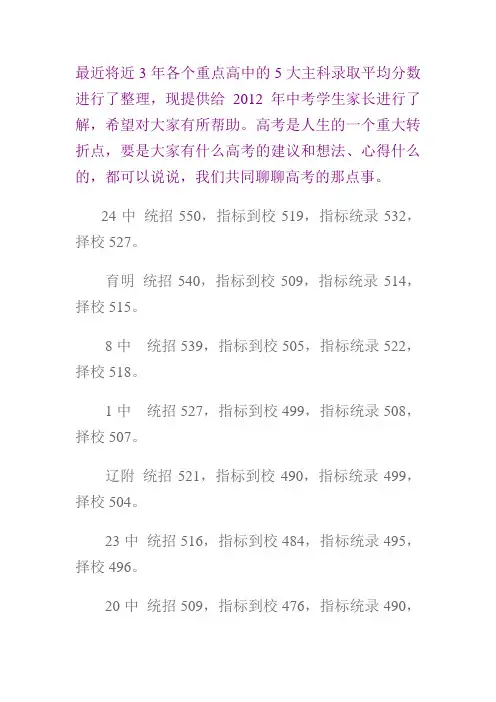 最近将近3年各个重点高中的5大主科录取平均分数进行了整理，现提供给2012年中考学生家长进行了解，希望对大家有所帮助。高考是人生的一个重大转折点，要是大家有什么高考的建议和想法、心得什么的，都可以说说，我们共同聊聊高考的那点事。

24中 统招550，指标到校519，指标统录532，择校527。

育明 统招540，指标到校509，指标统录514，择校515。

8中 统招539，指标到校505，指标统录522，择校518。

1中 统招527，指标到校499，指标统录508，择校507。

辽附 统招521，指标到校490，指标统录499，择校504。

23中 统招516，指标到校484，指标统录495，择校496。

20中 统招509，指标到校476，指标统录490，